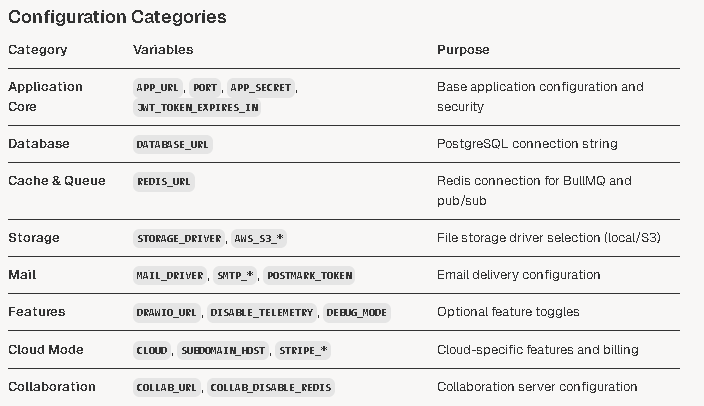 Configuration Categories

| Category | Variables | Purpose |
|---|---|---|
| Application Core | APP_URL, PORT, APP_SECRET, JWT_TOKEN_EXPIRES_IN | Base application configuration and security |
| Database | DATABASE_URL | PostgreSQL connection string |
| Cache & Queue | REDIS_URL | Redis connection for BullMQ and pub/sub |
| Storage | STORAGE_DRIVER, AWS_S3_* | File storage driver selection (local/S3) |
| Mail | MAIL_DRIVER, SMTP_*, POSTMARK_TOKEN | Email delivery configuration |
| Features | DRAWIO_URL, DISABLE_TELEMETRY, DEBUG_MODE | Optional feature toggles |
| Cloud Mode | CLOUD, SUBDOMAIN_HOST, STRIPE_* | Cloud-specific features and billing |
| Collaboration | COLLAB_URL, COLLAB_DISABLE_REDIS | Collaboration server configuration |